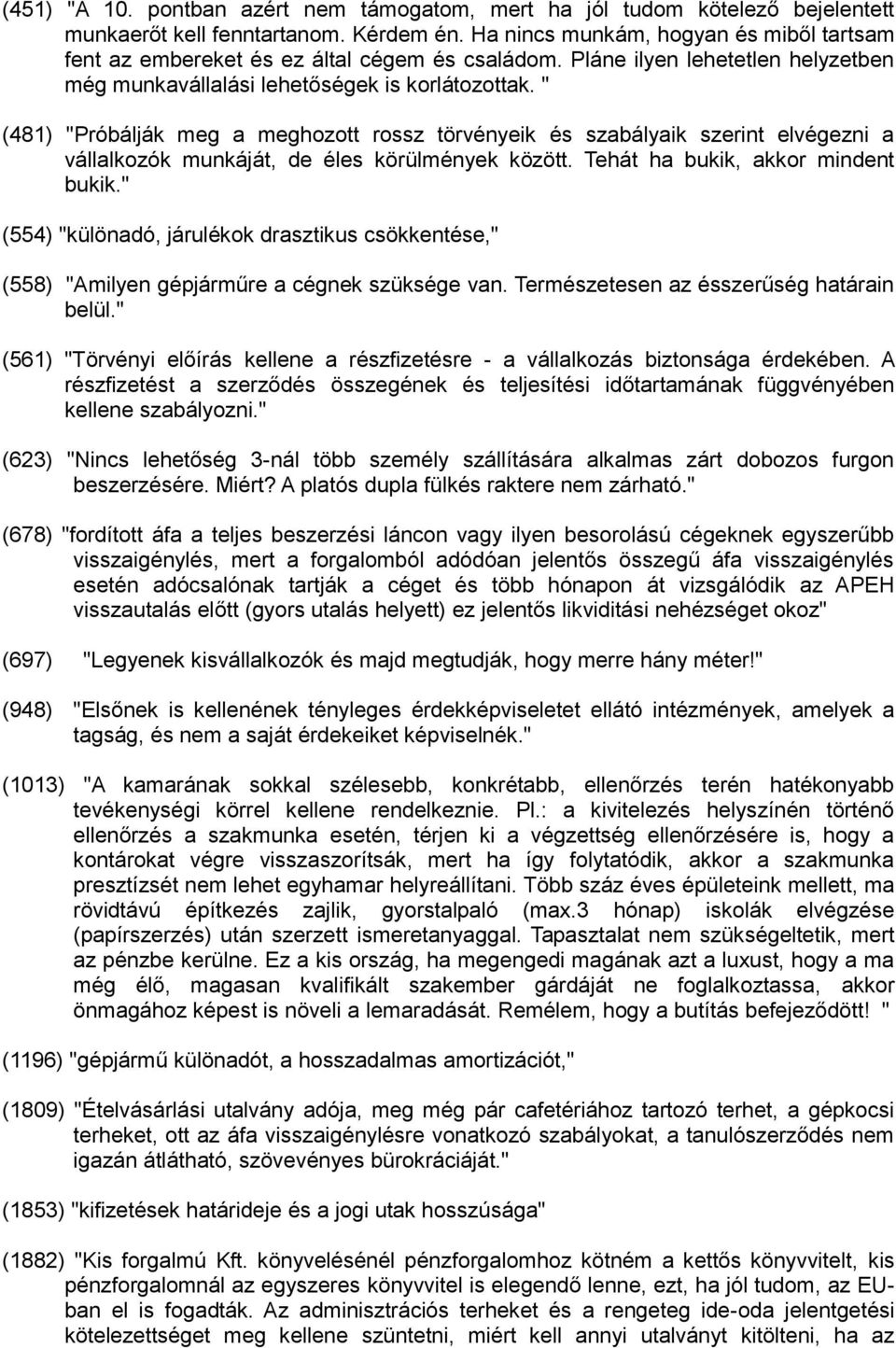 (451) "A 10. pontban azért nem támogatom, mert ha jól tudom kötelező bejelentett munkaerőt kell fenntartanom. Kérdem én. Ha nincs munkám, hogyan és miből tartsam fent az embereket és ez által cégem és családom. Pláne ilyen lehetetlen helyzetben még munkavállalási lehetőségek is korlátozottak. "

(481) "Próbálják meg a meghozott rossz törvényeik és szabályaik szerint elvégezni a vállalkozók munkáját, de éles körülmények között. Tehát ha bukik, akkor mindent bukik."

(554) "különadó, járulékok drasztikus csökkentése,"

(558) "Amilyen gépjárműre a cégnek szüksége van. Természetesen az ésszerűség határain belül."

(561) "Törvényi előírás kellene a részfizetésre - a vállalkozás biztonsága érdekében. A részfizetést a szerződés összegének és teljesítési időtartamának függvényében kellene szabályozni."

(623) "Nincs lehetőség 3-nál több személy szállítására alkalmas zárt dobozos furgon beszerzésére. Miért? A platós dupla fülkés raktere nem zárható."

(678) "fordított áfa a teljes beszerzési láncon vagy ilyen besorolású cégeknek egyszerűbb visszaigénylés, mert a forgalomból adódóan jelentős összegű áfa visszaigénylés esetén adócsalónak tartják a céget és több hónapon át vizsgálódik az APEH visszautalás előtt (gyors utalás helyett) ez jelentős likviditási nehézséget okoz"

(697) "Legyenek kisvállalkozók és majd megtudják, hogy merre hány méter!"

(948) "Elsőnek is kellenének tényleges érdekképviseletet ellátó intézmények, amelyek a tagság, és nem a saját érdekeiket képviselnék."

(1013) "A kamarának sokkal szélesebb, konkrétabb, ellenőrzés terén hatékonyabb tevékenységi körrel kellene rendelkeznie. Pl.: a kivitelezés helyszínén történő ellenőrzés a szakmunka esetén, térjen ki a végzettség ellenőrzésére is, hogy a kontárokat végre visszaszorítsák, mert ha így folytatódik, akkor a szakmunka presztízsét nem lehet egyhamar helyreállítani. Több száz éves épületeink mellett, ma rövidtávú építkezés zajlik, gyorstalpaló (max.3 hónap) iskolák elvégzése (papírszerzés) után szerzett ismeretanyaggal. Tapasztalat nem szükségeltetik, mert az pénzbe kerülne. Ez a kis ország, ha megengedi magának azt a luxust, hogy a ma még élő, magasan kvalifikált szakember gárdáját ne foglalkoztassa, akkor önmagához képest is növeli a lemaradását. Remélem, hogy a butítás befejeződött! "

(1196) "gépjármű különadót, a hosszadalmas amortizációt,"

(1809) "Ételvásárlási utalvány adója, meg még pár cafetériához tartozó terhet, a gépkocsi terheket, ott az áfa visszaigénylésre vonatkozó szabályokat, a tanulószerződés nem igazán átlátható, szövevényes bürokráciáját."

(1853) "kifizetések határideje és a jogi utak hosszúsága"

(1882) "Kis forgalmú Kft. könyvelésénél pénzforgalomhoz kötném a kettős könyvvitelt, kis pénzforgalomnál az egyszeres könyvvitel is elegendő lenne, ezt, ha jól tudom, az EU-ban el is fogadták. Az adminisztrációs terheket és a rengeteg ide-oda jelentgetési kötelezettséget meg kellene szüntetni, miért kell annyi utalványt kitölteni, ha az